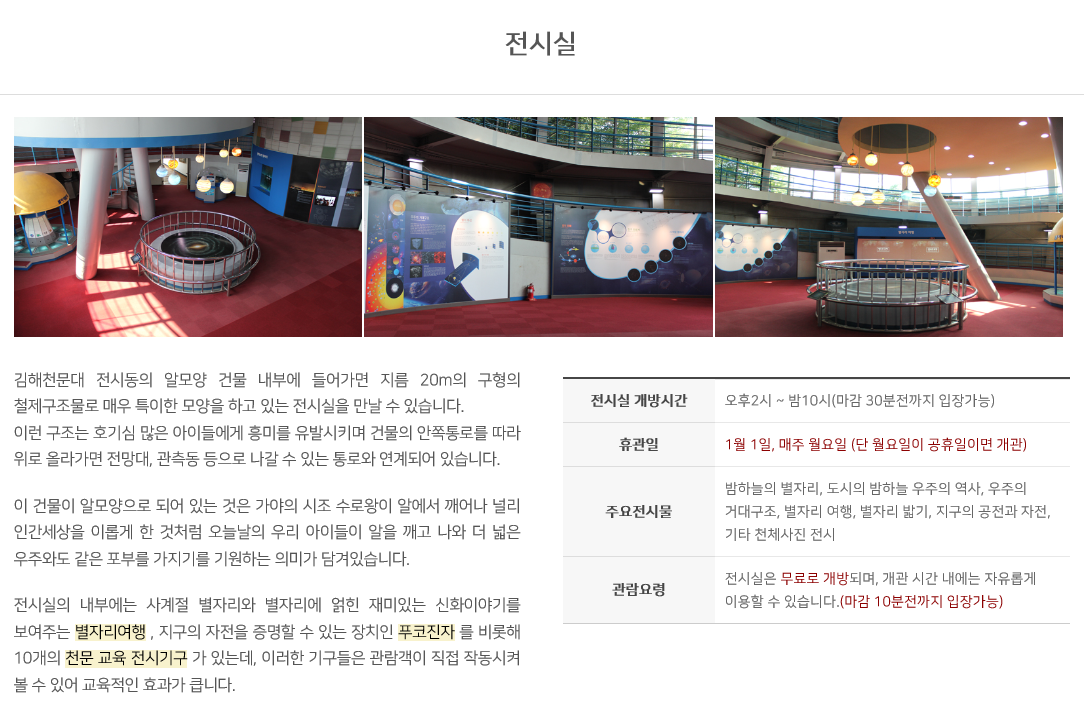 전시실

김해천문대 전시동의 알모양 건물 내부에 들어가면 지름 20m의 구형의 철제구조물로 매우 특이한 모양을 하고 있는 전시실을 만날 수 있습니다.
이런 구조는 호기심 많은 아이들에게 흥미를 유발시키며 건물의 안쪽통로를 따라 위로 올라가면 전망대, 관측동 등으로 나갈 수 있는 통로와 연계되어 있습니다.

이 건물이 알모양으로 되어 있는 것은 가야의 시조 수로왕이 알에서 깨어나 널리 인간세상을 이롭게 한 것처럼 오늘날의 우리 아이들이 알을 깨고 나와 더 넓은 우주와도 같은 포부를 가지기를 기원하는 의미가 담겨있습니다.

전시실의 내부에는 사계절 별자리와 별자리에 얽힌 재미있는 신화이야기를 보여주는 별자리여행 , 지구의 자전을 증명할 수 있는 장치인 푸코진자 를 비롯해 10개의 천문 교육 전시기구 가 있는데, 이러한 기구들은 관람객이 직접 작동시켜 볼 수 있어 교육적인 효과가 큽니다.

| 전시실 개방시간 | 오후2시 ~ 밤10시(마감 30분전까지 입장가능) |
|---|---|
| 휴관일 | 1월 1일, 매주 월요일 (단 월요일이 공휴일이면 개관) |
| 주요전시물 | 밤하늘의 별자리, 도시의 밤하늘 우주의 역사, 우주의 거대구조, 별자리 여행, 별자리 밟기, 지구의 공전과 자전, 기타 천체사진 전시 |
| 관람요령 | 전시실은 무료로 개방되며, 개관 시간 내에는 자유롭게 이용할 수 있습니다.(마감 10분전까지 입장가능) |